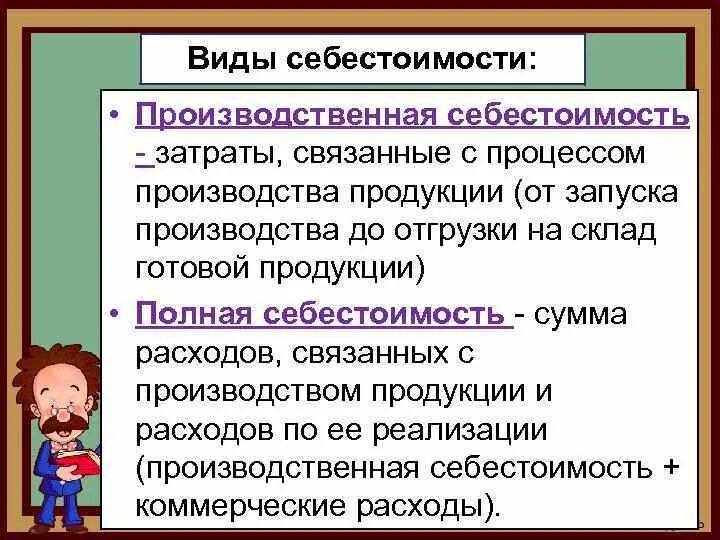 Виды себестоимости:

• Производственная себестоимость - затраты, связанные с процессом производства продукции (от запуска производства до отгрузки на склад готовой продукции)

• Полная себестоимость - сумма расходов, связанных с производством продукции и расходов по ее реализации (производственная себестоимость + коммерческие расходы).